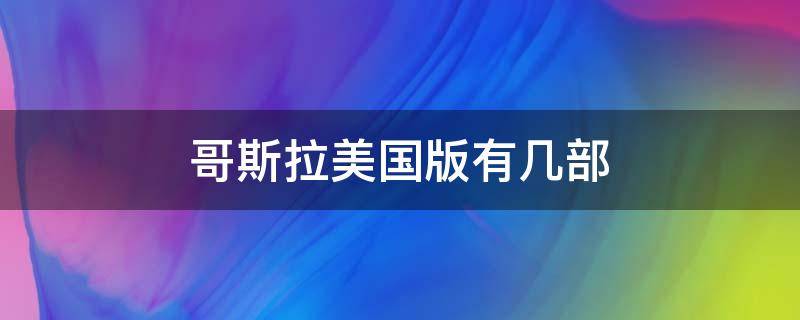 哥斯拉美国版有几部